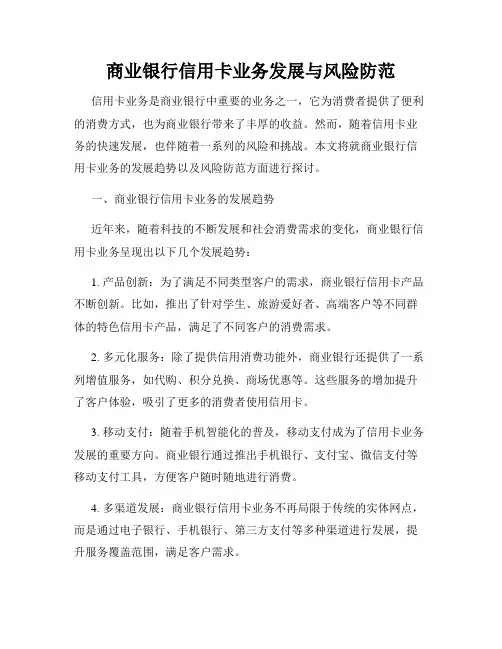 商业银行信用卡业务发展与风险防范

信用卡业务是商业银行中重要的业务之一，它为消费者提供了便利的消费方式，也为商业银行带来了丰厚的收益。然而，随着信用卡业务的快速发展，也伴随着一系列的风险和挑战。本文将就商业银行信用卡业务的发展趋势以及风险防范方面进行探讨。

一、商业银行信用卡业务的发展趋势

近年来，随着科技的不断发展和社会消费需求的变化，商业银行信用卡业务呈现出以下几个发展趋势：

1. 产品创新：为了满足不同类型客户的需求，商业银行信用卡产品不断创新。比如，推出了针对学生、旅游爱好者、高端客户等不同群体的特色信用卡产品，满足了不同客户的消费需求。

2. 多元化服务：除了提供信用消费功能外，商业银行还提供了一系列增值服务，如代购、积分兑换、商场优惠等。这些服务的增加提升了客户体验，吸引了更多的消费者使用信用卡。

3. 移动支付：随着手机智能化的普及，移动支付成为了信用卡业务发展的重要方向。商业银行通过推出手机银行、支付宝、微信支付等移动支付工具，方便客户随时随地进行消费。

4. 多渠道发展：商业银行信用卡业务不再局限于传统的实体网点，而是通过电子银行、手机银行、第三方支付等多种渠道进行发展，提升服务覆盖范围，满足客户需求。